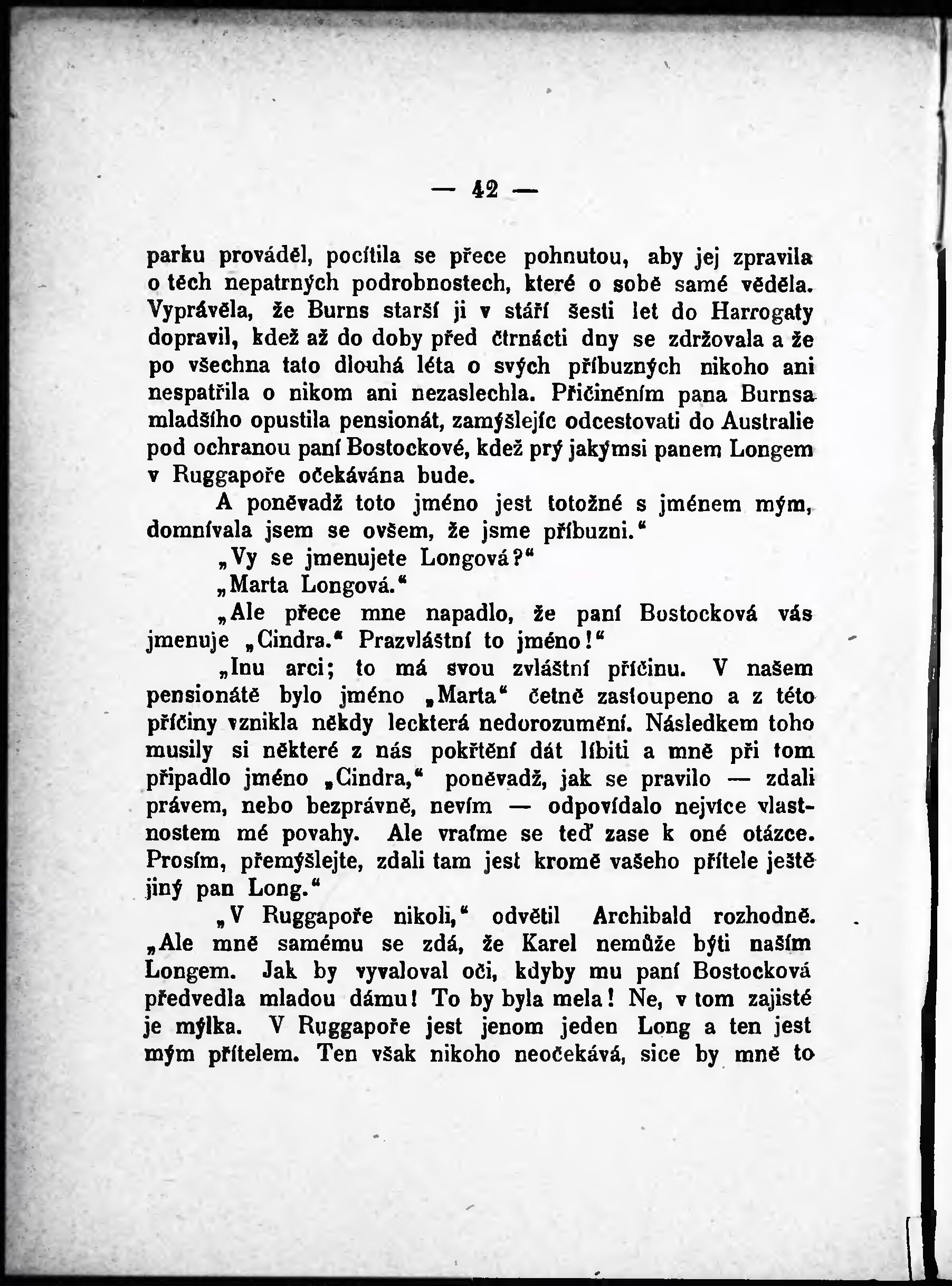 — 42 —

parku prováděl, pocítila se přece pohnutou, aby jej zpravila o těch nepatrných podrobnostech, které o sobě samé věděla. Vyprávěla, že Burns starší ji v stáří šesti let do Harrogaty dopravil, kdež až do doby před čtrnácti dny se zdržovala a že po všechna tato dlouhá léta o svých příbuzných nikoho ani nespatřila o nikom ani nezaslechla. Přičiněním pana Burnsa mladšího opustila pensionát, zamýšlejíc odcestovati do Australie pod ochranou paní Bostockové, kdež prý jakýmsi panem Longem v Ruggapoře očekávána bude.

A poněvadž toto jméno jest totožné s jménem mým, domnívala jsem se ovšem, že jsme příbuzni."

„Vy se jmenujete Longová?"

„Marta Longová."

„Ale přece mne napadlo, že paní Bostocková vás jmenuje „Cindra." Prazvláštní to jméno!"

„Inu arci; to má svou zvláštní příčinu. V našem pensionátě bylo jméno „Marta" četně zastoupeno a z této příčiny vznikla někdy leckterá nedorozumění. Následkem toho musily si některé z nás pokřtění dát líbiti a mně při tom připadlo jméno „Cindra," poněvadž, jak se pravilo — zdali právem, nebo bezprávně, nevím — odpovídalo nejvíce vlastnostem mé povahy. Ale vraťme se teď zase k oné otázce. Prosím, přemýšlejte, zdali tam jest kromě vašeho přítele ještě jiný pan Long."

„V Ruggapoře nikoli," odvětil Archibald rozhodně. „Ale mně samému se zdá, že Karel nemůže býti naším Longem. Jak by vyvaloval oči, kdyby mu paní Bostocková předvedla mladou dámu! To by byla mela! Ne, v tom zajisté je mýlka. V Ruggapoře jest jenom jeden Long a ten jest mým přítelem. Ten však nikoho neočekává, sice by mně to